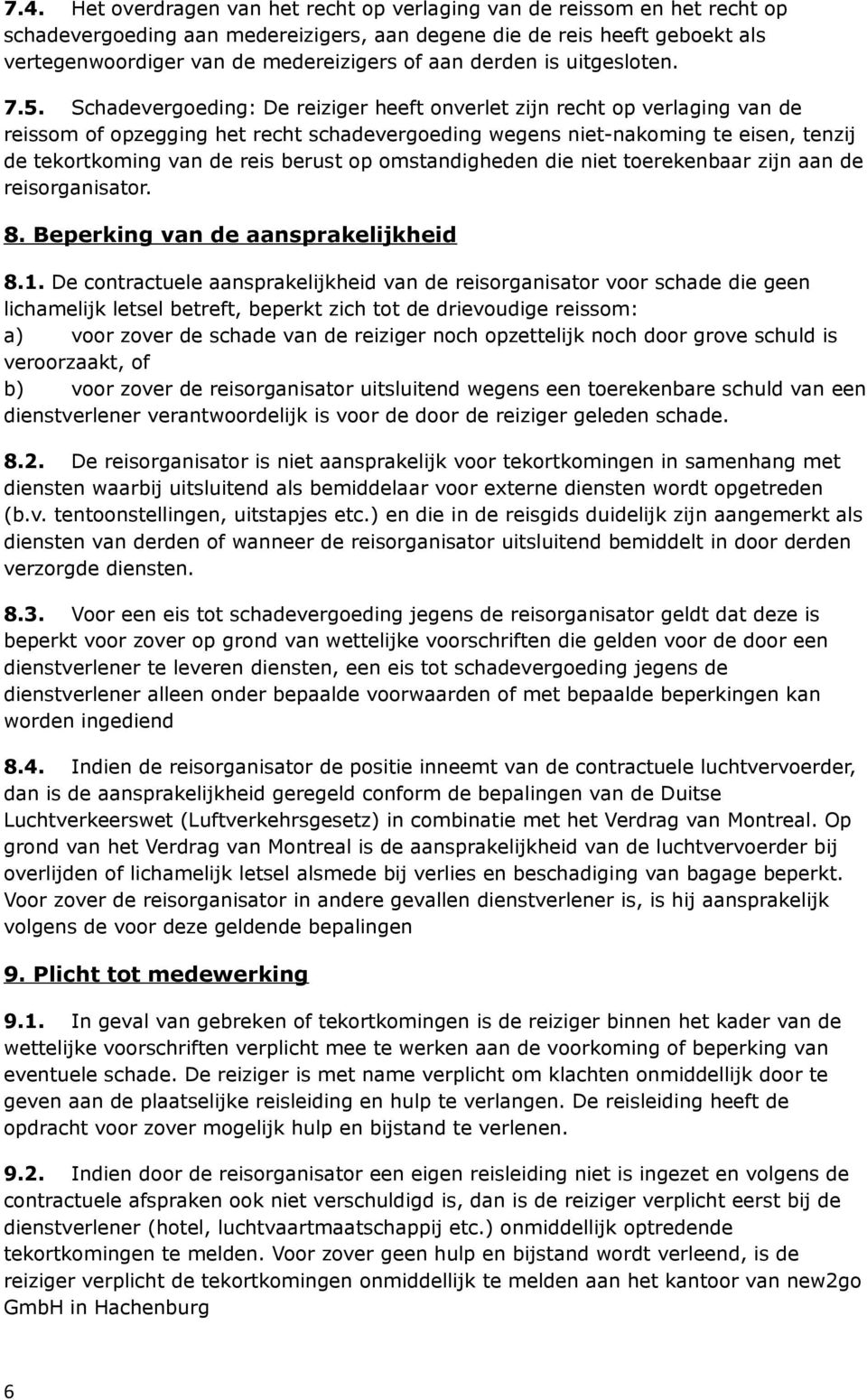 7.4. Het overdragen van het recht op verlaging van de reissom en het recht op schadevergoeding aan medereizigers, aan degene die de reis heeft geboekt als vertegenwoordiger van de medereizigers of aan derden is uitgesloten.

7.5. Schadevergoeding: De reiziger heeft onverlet zijn recht op verlaging van de reissom of opzegging het recht schadevergoeding wegens niet-nakoming te eisen, tenzij de tekortkoming van de reis berust op omstandigheden die niet toerekenbaar zijn aan de reisorganisator.

8. Beperking van de aansprakelijkheid

8.1. De contractuele aansprakelijkheid van de reisorganisator voor schade die geen lichamelijk letsel betreft, beperkt zich tot de drievoudige reissom:
a) voor zover de schade van de reiziger noch opzettelijk noch door grove schuld is veroorzaakt, of
b) voor zover de reisorganisator uitsluitend wegens een toerekenbare schuld van een dienstverlener verantwoordelijk is voor de door de reiziger geleden schade.

8.2. De reisorganisator is niet aansprakelijk voor tekortkomingen in samenhang met diensten waarbij uitsluitend als bemiddelaar voor externe diensten wordt opgetreden (b.v. tentoonstellingen, uitstapjes etc.) en die in de reisgids duidelijk zijn aangemerkt als diensten van derden of wanneer de reisorganisator uitsluitend bemiddelt in door derden verzorgde diensten.

8.3. Voor een eis tot schadevergoeding jegens de reisorganisator geldt dat deze is beperkt voor zover op grond van wettelijke voorschriften die gelden voor de door een dienstverlener te leveren diensten, een eis tot schadevergoeding jegens de dienstverlener alleen onder bepaalde voorwaarden of met bepaalde beperkingen kan worden ingediend

8.4. Indien de reisorganisator de positie inneemt van de contractuele luchtvervoerder, dan is de aansprakelijkheid geregeld conform de bepalingen van de Duitse Luchtverkeerswet (Luftverkehrsgesetz) in combinatie met het Verdrag van Montreal. Op grond van het Verdrag van Montreal is de aansprakelijkheid van de luchtvervoerder bij overlijden of lichamelijk letsel alsmede bij verlies en beschadiging van bagage beperkt. Voor zover de reisorganisator in andere gevallen dienstverlener is, is hij aansprakelijk volgens de voor deze geldende bepalingen

9. Plicht tot medewerking

9.1. In geval van gebreken of tekortkomingen is de reiziger binnen het kader van de wettelijke voorschriften verplicht mee te werken aan de voorkoming of beperking van eventuele schade. De reiziger is met name verplicht om klachten onmiddellijk door te geven aan de plaatselijke reisleiding en hulp te verlangen. De reisleiding heeft de opdracht voor zover mogelijk hulp en bijstand te verlenen.

9.2. Indien door de reisorganisator een eigen reisleiding niet is ingezet en volgens de contractuele afspraken ook niet verschuldigd is, dan is de reiziger verplicht eerst bij de dienstverlener (hotel, luchtvaartmaatschappij etc.) onmiddellijk optredende tekortkomingen te melden. Voor zover geen hulp en bijstand wordt verleend, is de reiziger verplicht de tekortkomingen onmiddellijk te melden aan het kantoor van new2go GmbH in Hachenburg

6